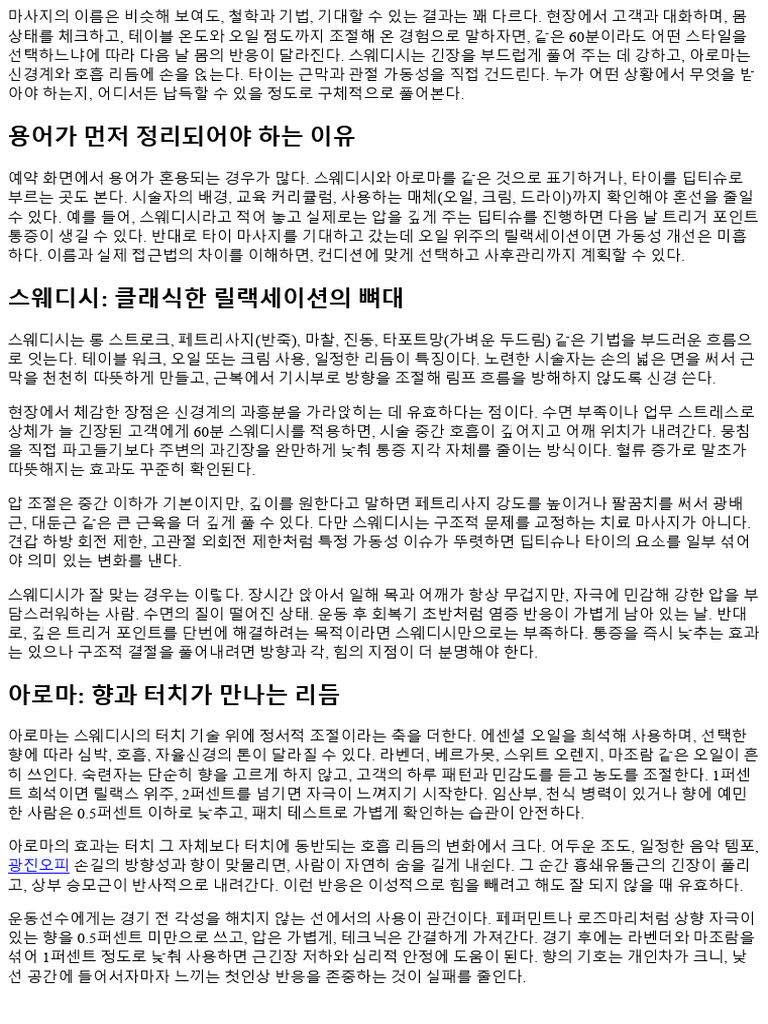 마사지의 이름은 비슷해 보여도, 철학과 기법, 기대할 수 있는 결과는 꽤 다르다. 현장에서 고객과 대화하며, 몸 상태를 체크하고, 테이블 온도와 오일 점도까지 조절해 온 경험으로 말하자면, 같은 60분이라도 어떤 스타일을 선택하느냐에 따라 다음 날 몸의 반응이 달라진다. 스웨디시는 긴장을 부드럽게 풀어 주는 데 강하고, 아로마는 신경계와 호흡 리듬에 손을 얹는다. 타이는 근막과 관절 가동성을 직접 건드린다. 누가 어떤 상황에서 무엇을 받아야 하는지, 어디서든 납득할 수 있을 정도로 구체적으로 풀어본다.

용어가 먼저 정리되어야 하는 이유

예약 화면에서 용어가 혼용되는 경우가 많다. 스웨디시와 아로마를 같은 것으로 표기하거나, 타이를 딥티슈로 부르는 곳도 본다. 시술자의 배경, 교육 커리큘럼, 사용하는 매체(오일, 크림, 드라이)까지 확인해야 혼선을 줄일 수 있다. 예를 들어, 스웨디시라고 적어 놓고 실제로는 압을 깊게 주는 딥티슈를 진행하면 다음 날 트리거 포인트 통증이 생길 수 있다. 반대로 타이 마사지를 기대하고 갔는데 오일 위주의 릴랙세이션이면 가동성 개선은 미흡하다. 이름과 실제 접근법의 차이를 이해하면, 컨디션에 맞게 선택하고 사후관리까지 계획할 수 있다.

스웨디시: 클래식한 릴랙세이션의 뼈대

스웨디시는 롱 스트로크, 페트리사지(반죽), 마찰, 진동, 타포트망(가벼운 두드림) 같은 기법을 부드러운 흐름으로 잇는다. 테이블 워크, 오일 또는 크림 사용, 일정한 리듬이 특징이다. 노련한 시술자는 손의 넓은 면을 써서 근막을 천천히 따뜻하게 만들고, 근복에서 기시부로 방향을 조절해 림프 흐름을 방해하지 않도록 신경 쓴다.

현장에서 체감한 장점은 신경계의 과흥분을 가라앉히는 데 유효하다는 점이다. 수면 부족이나 업무 스트레스로 상체가 늘 긴장된 고객에게 60분 스웨디시를 적용하면, 시술 중간 호흡이 깊어지고 어깨 위치가 내려간다. 뭉침을 직접 파고들기보다 주변의 과긴장을 완만하게 낮춰 통증 지각 자체를 줄이는 방식이다. 혈류 증가로 말초가 따뜻해지는 효과도 꾸준히 확인된다.

압 조절은 중간 이하가 기본이지만, 깊이를 원한다고 말하면 페트리사지 강도를 높이거나 팔꿈치를 써서 광배근, 대둔근 같은 큰 근육을 더 깊게 풀 수 있다. 다만 스웨디시는 구조적 문제를 교정하는 치료 마사지가 아니다. 견갑 하방 회전 제한, 고관절 외회전 제한처럼 특정 가동성 이슈가 뚜렷하면 딥티슈나 타이의 요소를 일부 섞어야 의미 있는 변화를 낸다.

스웨디시가 잘 맞는 경우는 이렇다. 장시간 앉아서 일해 목과 어깨가 항상 무겁지만, 자극에 민감해 강한 압을 부담스러워하는 사람. 수면의 질이 떨어진 상태. 운동 후 회복기 초반처럼 염증 반응이 가볍게 남아 있는 날. 반대로, 깊은 트리거 포인트를 단번에 해결하려는 목적이라면 스웨디시만으로는 부족하다. 통증을 즉시 낮추는 효과는 있으나 구조적 결절을 풀어내려면 방향과 각, 힘의 지점이 더 분명해야 한다.

아로마: 향과 터치가 만나는 리듬

아로마는 스웨디시의 터치 기술 위에 정서적 조절이라는 축을 더한다. 에센셜 오일을 희석해 사용하며, 선택한 향에 따라 심박, 호흡, 자율신경의 톤이 달라질 수 있다. 라벤더, 베르가못, 스위트 오렌지, 마조람 같은 오일이 흔히 쓰인다. 숙련자는 단순히 향을 고르게 하지 않고, 고객의 하루 패턴과 민감도를 듣고 농도를 조절한다. 1퍼센트 희석이면 릴랙스 위주, 2퍼센트를 넘기면 자극이 느껴지기 시작한다. 임산부, 천식 병력이 있거나 향에 예민한 사람은 0.5퍼센트 이하로 낮추고, 패치 테스트로 가볍게 확인하는 습관이 안전하다.

아로마의 효과는 터치 그 자체보다 터치에 동반되는 호흡 리듬의 변화에서 크다. 어두운 조도, 일정한 음악 템포, 광진오피 손길의 방향성과 향이 맞물리면, 사람이 자연히 숨을 길게 내쉰다. 그 순간 흉쇄유돌근의 긴장이 풀리고, 상부 승모근이 반사적으로 내려간다. 이런 반응은 이성적으로 힘을 빼려고 해도 잘 되지 않을 때 유효하다.

운동선수에게는 경기 전 각성을 해치지 않는 선에서의 사용이 관건이다. 페퍼민트나 로즈마리처럼 상향 자극이 있는 향을 0.5퍼센트 미만으로 쓰고, 압은 가볍게, 테크닉은 간결하게 가져간다. 경기 후에는 라벤더와 마조람을 섞어 1퍼센트 정도로 낮춰 사용하면 근긴장 저하와 심리적 안정에 도움이 된다. 향의 기호는 개인차가 크니, 낯선 공간에 들어서자마자 느끼는 첫인상 반응을 존중하는 것이 실패를 줄인다.